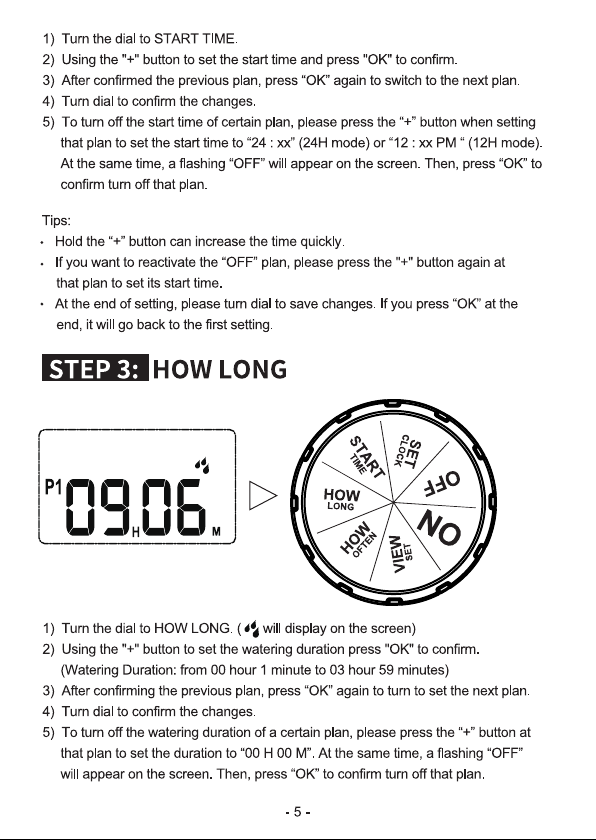 1) Turn the dial to START TIME.
2) Using the "+" button to set the start time and press "OK" to confirm.
3) After confirmed the previous plan, press "OK" again to switch to the next plan.
4) Turn dial to confirm the changes.
5) To turn off the start time of certain plan, please press the "+" button when setting that plan to set the start time to "24 : xx" (24H mode) or "12 : xx PM " (12H mode). At the same time, a flashing "OFF" will appear on the screen. Then, press "OK" to confirm turn off that plan.

Tips:
• Hold the "+" button can increase the time quickly.
• If you want to reactivate the "OFF" plan, please press the "+" button again at that plan to set its start time.
• At the end of setting, please turn dial to save changes. If you press "OK" at the end, it will go back to the first setting.

STEP 3: HOW LONG

P1 09 H 06 M

START TIME
SET CLOCK
OFF
ON
VIEW SET
HOW OFTEN
HOW LONG

1) Turn the dial to HOW LONG. ( will display on the screen)
2) Using the "+" button to set the watering duration press "OK" to confirm. (Watering Duration: from 00 hour 1 minute to 03 hour 59 minutes)
3) After confirming the previous plan, press "OK" again to turn to set the next plan.
4) Turn dial to confirm the changes.
5) To turn off the watering duration of a certain plan, please press the "+" button at that plan to set the duration to "00 H 00 M". At the same time, a flashing "OFF" will appear on the screen. Then, press "OK" to confirm turn off that plan.

- 5 -